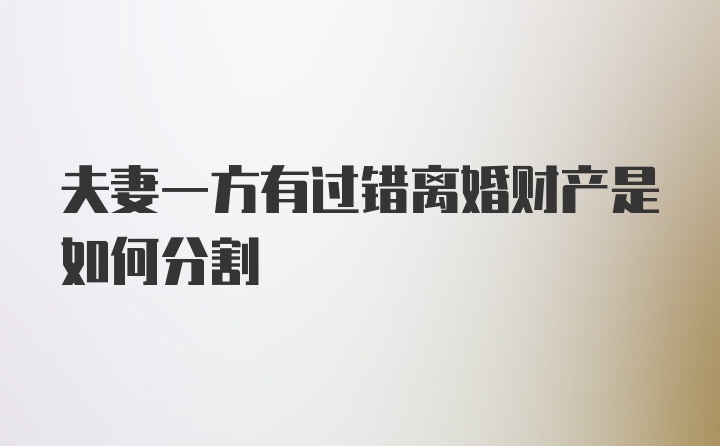 夫妻一方有过错离婚财产是如何分割